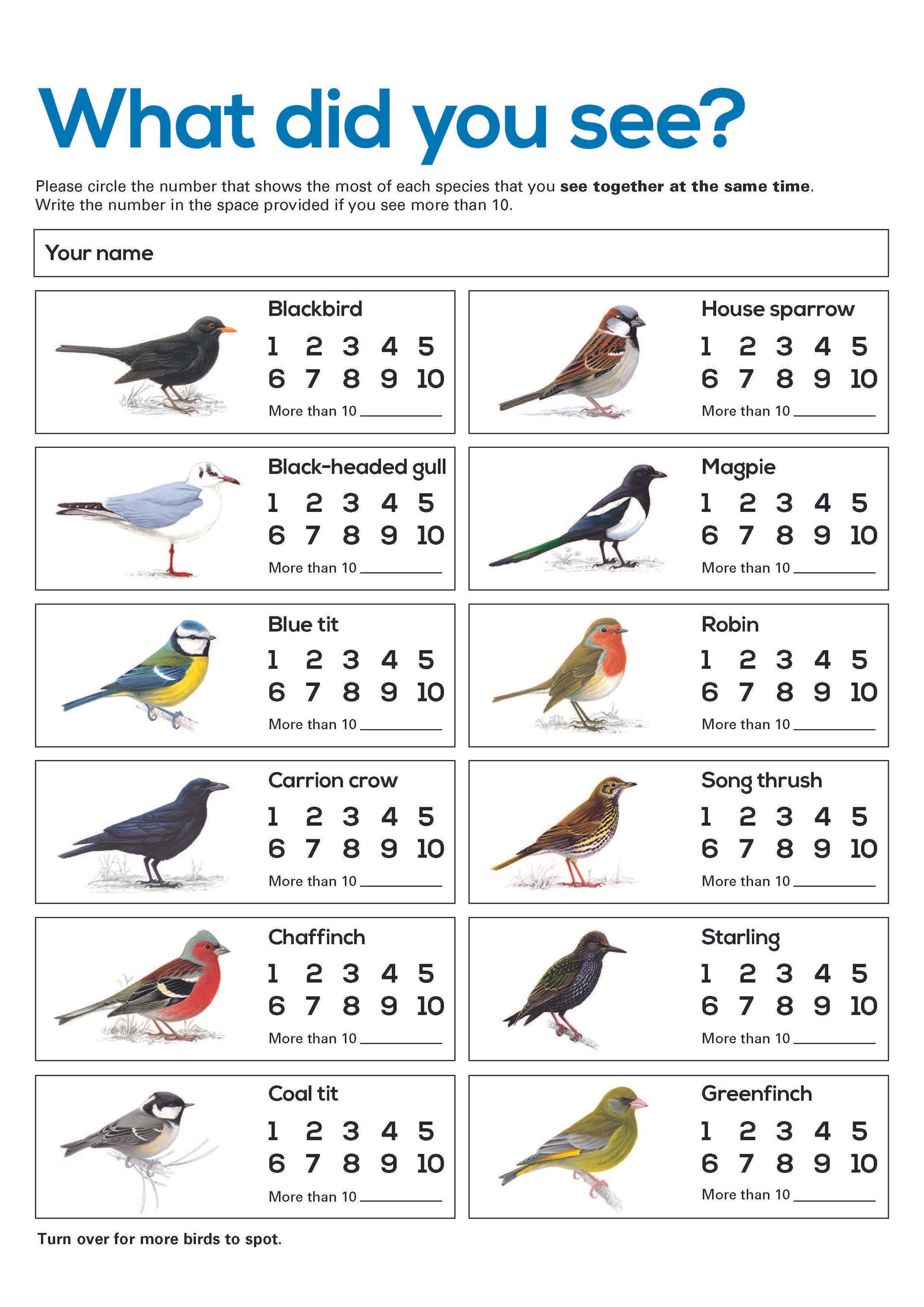 What did you see?

Please circle the number that shows the most of each species that you see together at the same time. Write the number in the space provided if you see more than 10.

Your name

Blackbird
1 2 3 4 5
6 7 8 9 10
More than 10 ____

Black-headed gull
1 2 3 4 5
6 7 8 9 10
More than 10 ____

Blue tit
1 2 3 4 5
6 7 8 9 10
More than 10 ____

Carrion crow
1 2 3 4 5
6 7 8 9 10
More than 10 ____

Chaffinch
1 2 3 4 5
6 7 8 9 10
More than 10 ____

Coal tit
1 2 3 4 5
6 7 8 9 10
More than 10 ____

House sparrow
1 2 3 4 5
6 7 8 9 10
More than 10 ____

Magpie
1 2 3 4 5
6 7 8 9 10
More than 10 ____

Robin
1 2 3 4 5
6 7 8 9 10
More than 10 ____

Song thrush
1 2 3 4 5
6 7 8 9 10
More than 10 ____

Starling
1 2 3 4 5
6 7 8 9 10
More than 10 ____

Greenfinch
1 2 3 4 5
6 7 8 9 10
More than 10 ____

Turn over for more birds to spot.